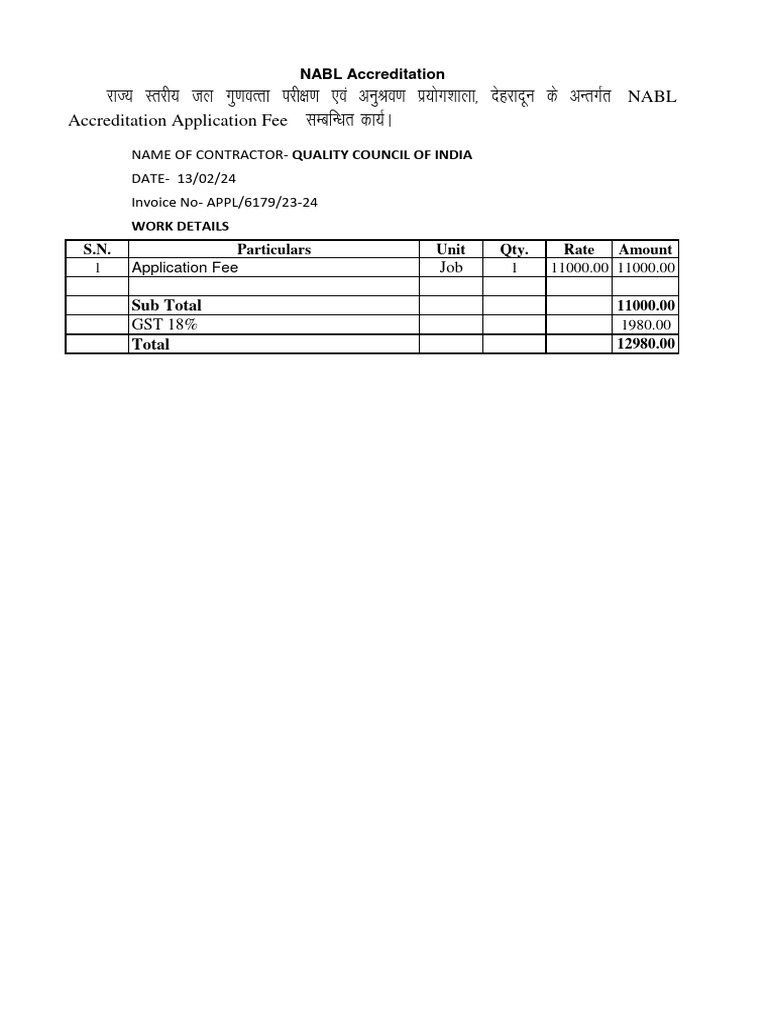 NABL Accreditation

राज्य स्तरीय जल गुणवत्ता परीक्षण एवं अनुश्रवण प्रयोगशाला, देहरादून के अन्तर्गत NABL Accreditation Application Fee सम्बन्धित कार्य।

NAME OF CONTRACTOR- QUALITY COUNCIL OF INDIA

DATE- 13/02/24

Invoice No- APPL/6179/23-24

WORK DETAILS

| S.N. | Particulars | Unit | Qty. | Rate | Amount |
|---|---|---|---|---|---|
| 1 | Application Fee | Job | 1 | 11000.00 | 11000.00 |
| | | | | | |
| | Sub Total | | | | 11000.00 |
| | GST 18% | | | | 1980.00 |
| | Total | | | | 12980.00 |